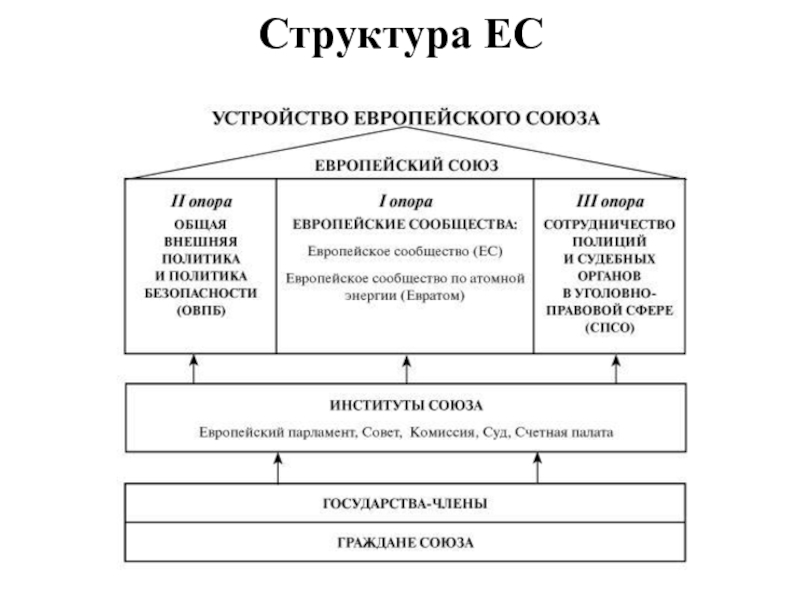 Структура ЕС

УСТРОЙСТВО ЕВРОПЕЙСКОГО СОЮЗА

ЕВРОПЕЙСКИЙ СОЮЗ

II опора

ОБЩАЯ ВНЕШНЯЯ ПОЛИТИКА И ПОЛИТИКА БЕЗОПАСНОСТИ (ОВПБ)

I опора

ЕВРОПЕЙСКИЕ СООБЩЕСТВА:

Европейское сообщество (ЕС)

Европейское сообщество по атомной энергии (Евратом)

III опора

СОТРУДНИЧЕСТВО ПОЛИЦИЙ И СУДЕБНЫХ ОРГАНОВ В УГОЛОВНО-ПРАВОВОЙ СФЕРЕ (СПСО)

ИНСТИТУТЫ СОЮЗА

Европейский парламент, Совет, Комиссия, Суд, Счетная палата

ГОСУДАРСТВА-ЧЛЕНЫ

ГРАЖДАНЕ СОЮЗА